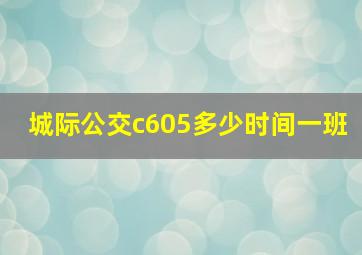 城际公交c605多少时间一班